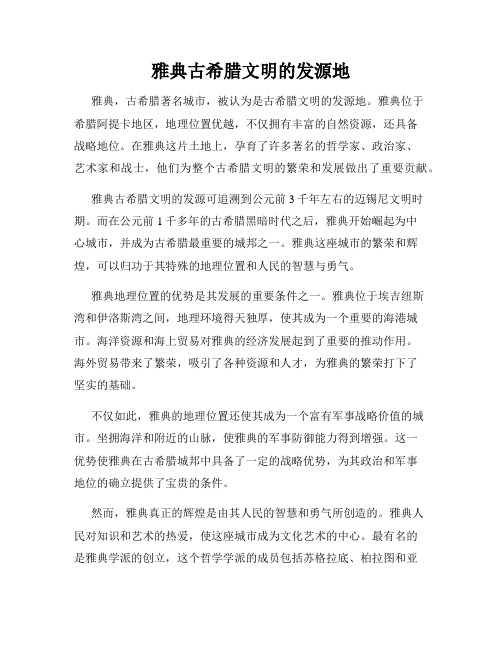 雅典古希腊文明的发源地

雅典，古希腊著名城市，被认为是古希腊文明的发源地。雅典位于希腊阿提卡地区，地理位置优越，不仅拥有丰富的自然资源，还具备战略地位。在雅典这片土地上，孕育了许多著名的哲学家、政治家、艺术家和战士，他们为整个古希腊文明的繁荣和发展做出了重要贡献。

雅典古希腊文明的发源可追溯到公元前 3 千年左右的迈锡尼文明时期。而在公元前 1 千多年的古希腊黑暗时代之后，雅典开始崛起为中心城市，并成为古希腊最重要的城邦之一。雅典这座城市的繁荣和辉煌，可以归功于其特殊的地理位置和人民的智慧与勇气。

雅典地理位置的优势是其发展的重要条件之一。雅典位于埃吉纽斯湾和伊洛斯湾之间，地理环境得天独厚，使其成为一个重要的海港城市。海洋资源和海上贸易对雅典的经济发展起到了重要的推动作用。海外贸易带来了繁荣，吸引了各种资源和人才，为雅典的繁荣打下了坚实的基础。

不仅如此，雅典的地理位置还使其成为一个富有军事战略价值的城市。坐拥海洋和附近的山脉，使雅典的军事防御能力得到增强。这一优势使雅典在古希腊城邦中具备了一定的战略优势，为其政治和军事地位的确立提供了宝贵的条件。

然而，雅典真正的辉煌是由其人民的智慧和勇气所创造的。雅典人民对知识和艺术的热爱，使这座城市成为文化艺术的中心。最有名的是雅典学派的创立，这个哲学学派的成员包括苏格拉底、柏拉图和亚